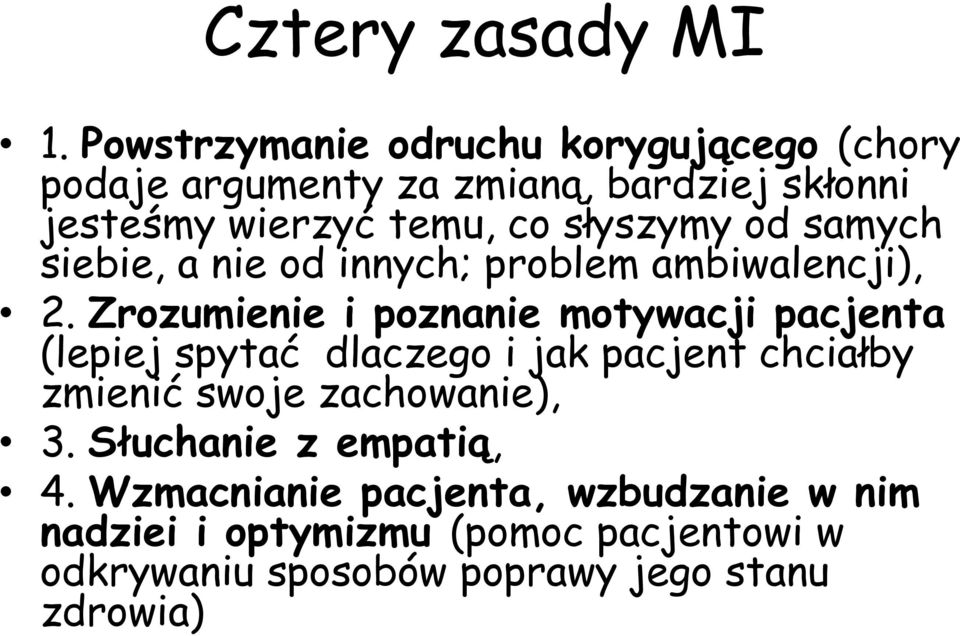 Cztery zasady MI

• 1. Powstrzymanie odruchu korygującego (chory podaje argumenty za zmianą, bardziej skłonni jesteśmy wierzyć temu, co słyszymy od samych siebie, a nie od innych; problem ambiwalencji),
• 2. Zrozumienie i poznanie motywacji pacjenta (lepiej spytać dlaczego i jak pacjent chciałby zmienić swoje zachowanie),
• 3. Słuchanie z empatią,
• 4. Wzmacnianie pacjenta, wzbudzanie w nim nadziei i optymizmu (pomoc pacjentowi w odkrywaniu sposobów poprawy jego stanu zdrowia)